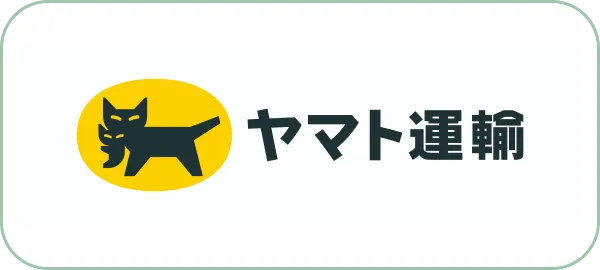 ヤマト運輸